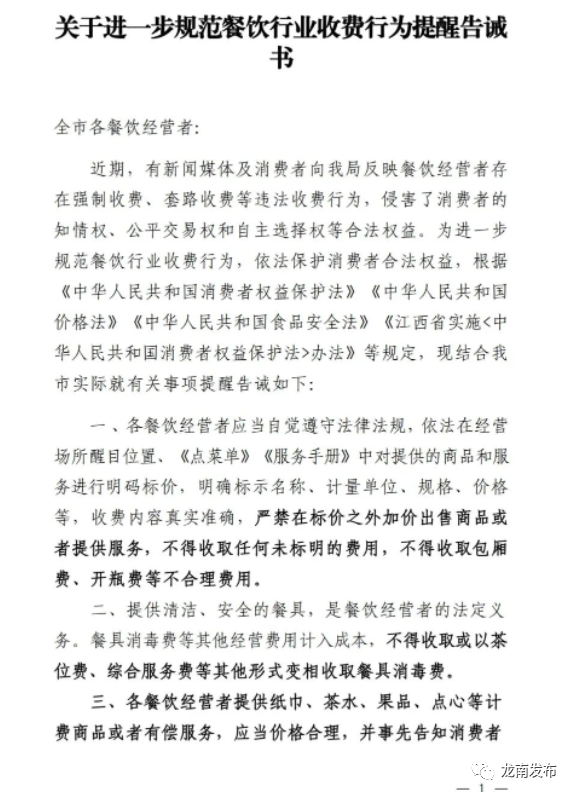 关于进一步规范餐饮行业收费行为提醒告诫书

全市各餐饮经营者：

近期，有新闻媒体及消费者向我局反映餐饮经营者存在强制收费、套路收费等违法收费行为，侵害了消费者的知情权、公平交易权和自主选择权等合法权益。为进一步规范餐饮行业收费行为，依法保护消费者合法权益，根据《中华人民共和国消费者权益保护法》《中华人民共和国价格法》《中华人民共和国食品安全法》《江西省实施<中华人民共和国消费者权益保护法>办法》等规定，现结合我市实际就有关事项提醒告诫如下：

一、各餐饮经营者应当自觉遵守法律法规，依法在经营场所醒目位置、《点菜单》《服务手册》中对提供的商品和服务进行明码标价，明确标示名称、计量单位、规格、价格等，收费内容真实准确，严禁在标价之外加价出售商品或者提供服务，不得收取任何未标明的费用，不得收取包厢费、开瓶费等不合理费用。

二、提供清洁、安全的餐具，是餐饮经营者的法定义务。餐具消毒费等其他经营费用计入成本，不得收取或以茶位费、综合服务费等其他形式变相收取餐具消毒费。

三、各餐饮经营者提供纸巾、茶水、果品、点心等计费商品或者有偿服务，应当价格合理，并事先告知消费者

龙南发布

— 1 —